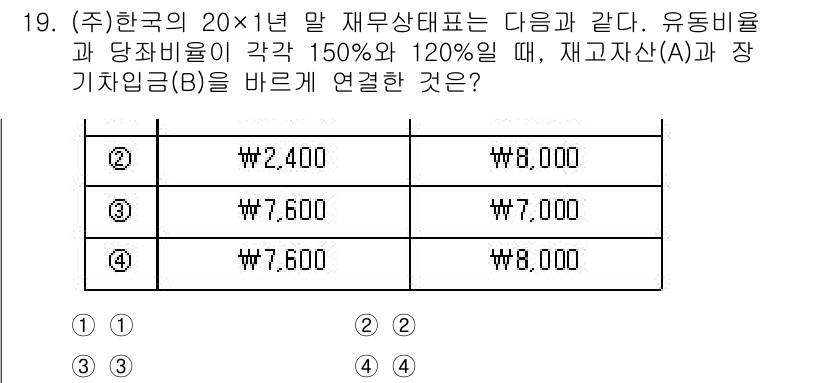 19. (주)한국의 20×1년 말 재무상태표는 다음과 같다. 유동비율과 당좌비율이 각각 150%와 120%일 때, 재고자산(A)과 장기차입금(B)을 바르게 연결한 것은?

| ② | ₩2,400 | ₩8,000 |
|---|---|---|
| ③ | ₩7,600 | ₩7,000 |
| ④ | ₩7,600 | ₩8,000 |

① ①
② ②
③ ③
④ ④